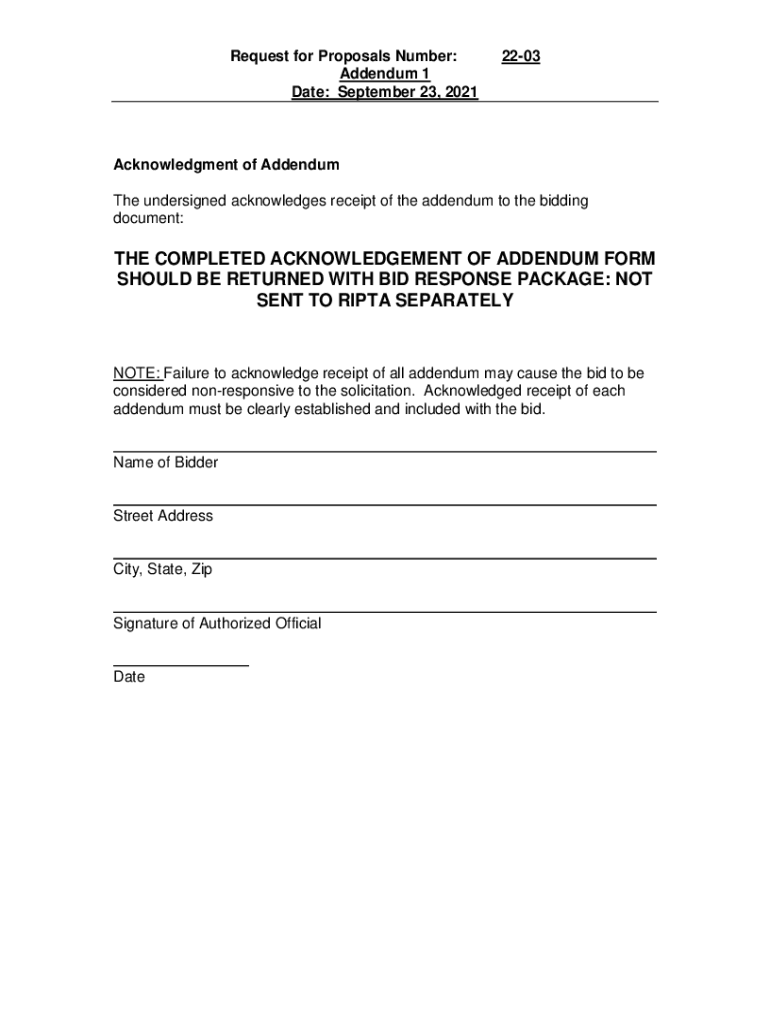 Request for Proposals Number: 22-03
Addendum 1
Date: September 23, 2021

Acknowledgment of Addendum

The undersigned acknowledges receipt of the addendum to the bidding document:

THE COMPLETED ACKNOWLEDGEMENT OF ADDENDUM FORM SHOULD BE RETURNED WITH BID RESPONSE PACKAGE: NOT SENT TO RIPTA SEPARATELY

NOTE: Failure to acknowledge receipt of all addendum may cause the bid to be considered non-responsive to the solicitation. Acknowledged receipt of each addendum must be clearly established and included with the bid.

Name of Bidder

Street Address

City, State, Zip

Signature of Authorized Official

Date